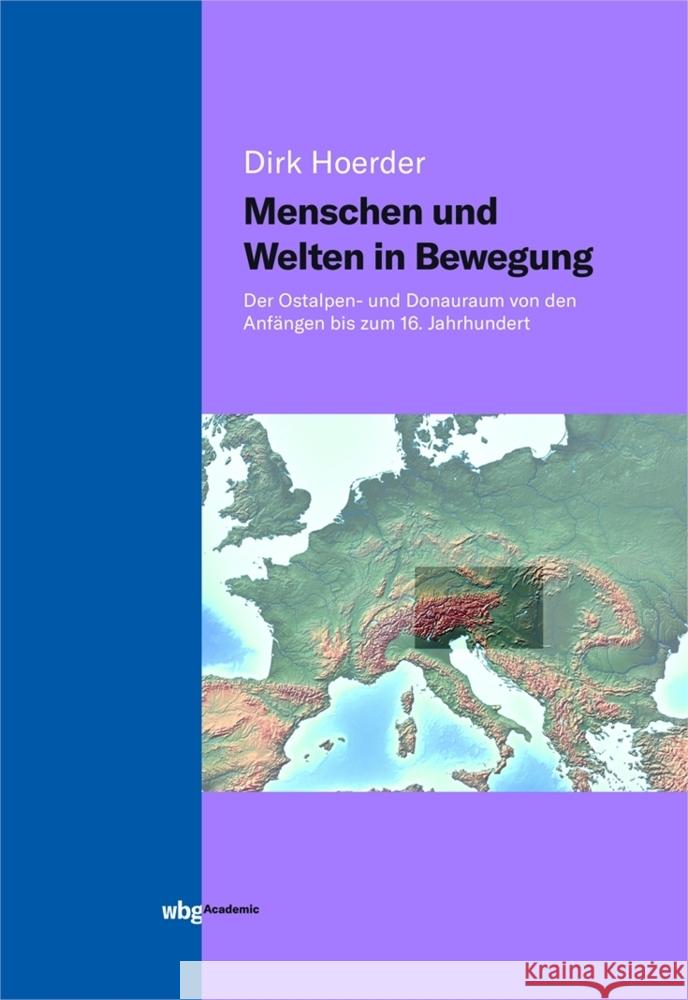 Dirk Hoerder

Menschen und Welten in Bewegung

Der Ostalpen- und Donauraum von den Anfängen bis zum 16. Jahrhundert

wbg Academic